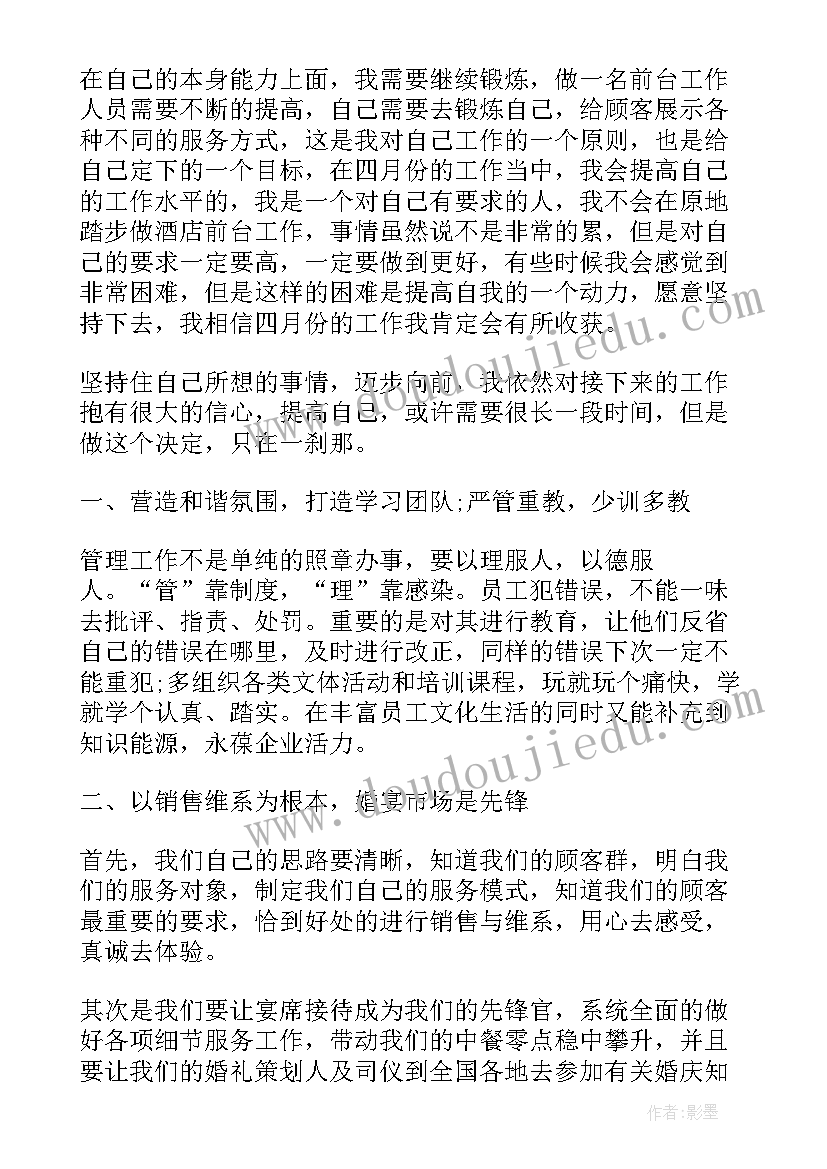 在自己的本身能力上面，我需要继续锻炼，做一名前台工作人员需要不断的提高，自己需要去锻炼自己，给顾客展示各种不同的服务方式，这是我对自己工作的一个原则，也是给自己定下的一个目标，在四月份的工作当中，我会提高自己的工作水平的，我是一个对自己有要求的人，我不会在原地踏步做酒店前台工作，事情虽然说不是非常的累，但是对自己的要求一定要高，一定要做到更好，有些时候我会感觉到非常困难，但是这样的困难是提高自我的一个动力，愿意坚持下去，我相信四月份的工作我肯定会有所收获。

坚持住自己所想的事情，迈步向前，我依然对接下来的工作抱有很大的信心，提高自己，或许需要很长一段时间，但是做这个决定，只在一刹那。

一、营造和谐氛围，打造学习团队;严管重教，少训多教

管理工作不是单纯的照章办事，要以理服人，以德服人。“管”靠制度，“理”靠感染。员工犯错误，不能一味去批评、指责、处罚。重要的是对其进行教育，让他们反省自己的错误在哪里，及时进行改正，同样的错误下次一定不能重犯;多组织各类文体活动和培训课程，玩就玩个痛快，学就学个认真、踏实。在丰富员工文化生活的同时又能补充到知识能源，永葆企业活力。

二、以销售维系为根本，婚宴市场是先锋

首先，我们自己的思路要清晰，知道我们的顾客群，明白我们的服务对象，制定我们自己的服务模式，知道我们的顾客最重要的要求，恰到好处的进行销售与维系，用心去感受，真诚去体验。

其次是我们要让宴席接待成为我们的先锋官，系统全面的做好各项细节服务工作，带动我们的中餐零点稳中攀升，并且要让我们的婚礼策划人及司仪到全国各地去参加有关婚庆知

www.doudoujiedu.com

作者:影墨